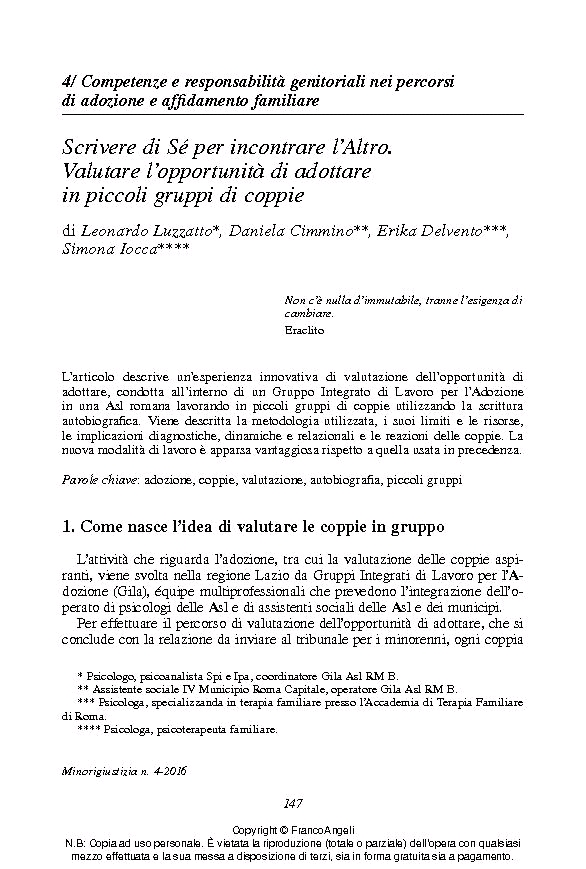 4/ Competenze e responsabilità genitoriali nei percorsi di adozione e affidamento familiare

Scrivere di Sé per incontrare l'Altro. Valutare l'opportunità di adottare in piccoli gruppi di coppie

di Leonardo Luzzatto*, Daniela Cimmino**, Erika Delvento***, Simona Iocca****

Non c'è nulla d'immutabile, tranne l'esigenza di cambiare.
Eraclito

L'articolo descrive un'esperienza innovativa di valutazione dell'opportunità di adottare, condotta all'interno di un Gruppo Integrato di Lavoro per l'Adozione in una Asl romana lavorando in piccoli gruppi di coppie utilizzando la scrittura autobiografica. Viene descritta la metodologia utilizzata, i suoi limiti e le risorse, le implicazioni diagnostiche, dinamiche e relazionali e le reazioni delle coppie. La nuova modalità di lavoro è apparsa vantaggiosa rispetto a quella usata in precedenza.

Parole chiave: adozione, coppie, valutazione, autobiografia, piccoli gruppi

1. Come nasce l'idea di valutare le coppie in gruppo

L'attività che riguarda l'adozione, tra cui la valutazione delle coppie aspiranti, viene svolta nella regione Lazio da Gruppi Integrati di Lavoro per l'Adozione (Gila), équipe multiprofessionali che prevedono l'integrazione dell'operato di psicologi delle Asl e di assistenti sociali delle Asl e dei municipi.

Per effettuare il percorso di valutazione dell'opportunità di adottare, che si conclude con la relazione da inviare al tribunale per i minorenni, ogni coppia

* Psicologo, psicoanalista Spi e Ipa, coordinatore Gila Asl RM B.
** Assistente sociale IV Municipio Roma Capitale, operatore Gila Asl RM B.
*** Psicologa, specializzanda in terapia familiare presso l'Accademia di Terapia Familiare di Roma.
**** Psicologa, psicoterapeuta familiare.

Minorigiustizia n. 4-2016

147

Copyright © FrancoAngeli
N.B: Copia ad uso personale. È vietata la riproduzione (totale o parziale) dell'opera con qualsiasi mezzo effettuata e la sua messa a disposizione di terzi, sia in forma gratuita sia a pagamento.